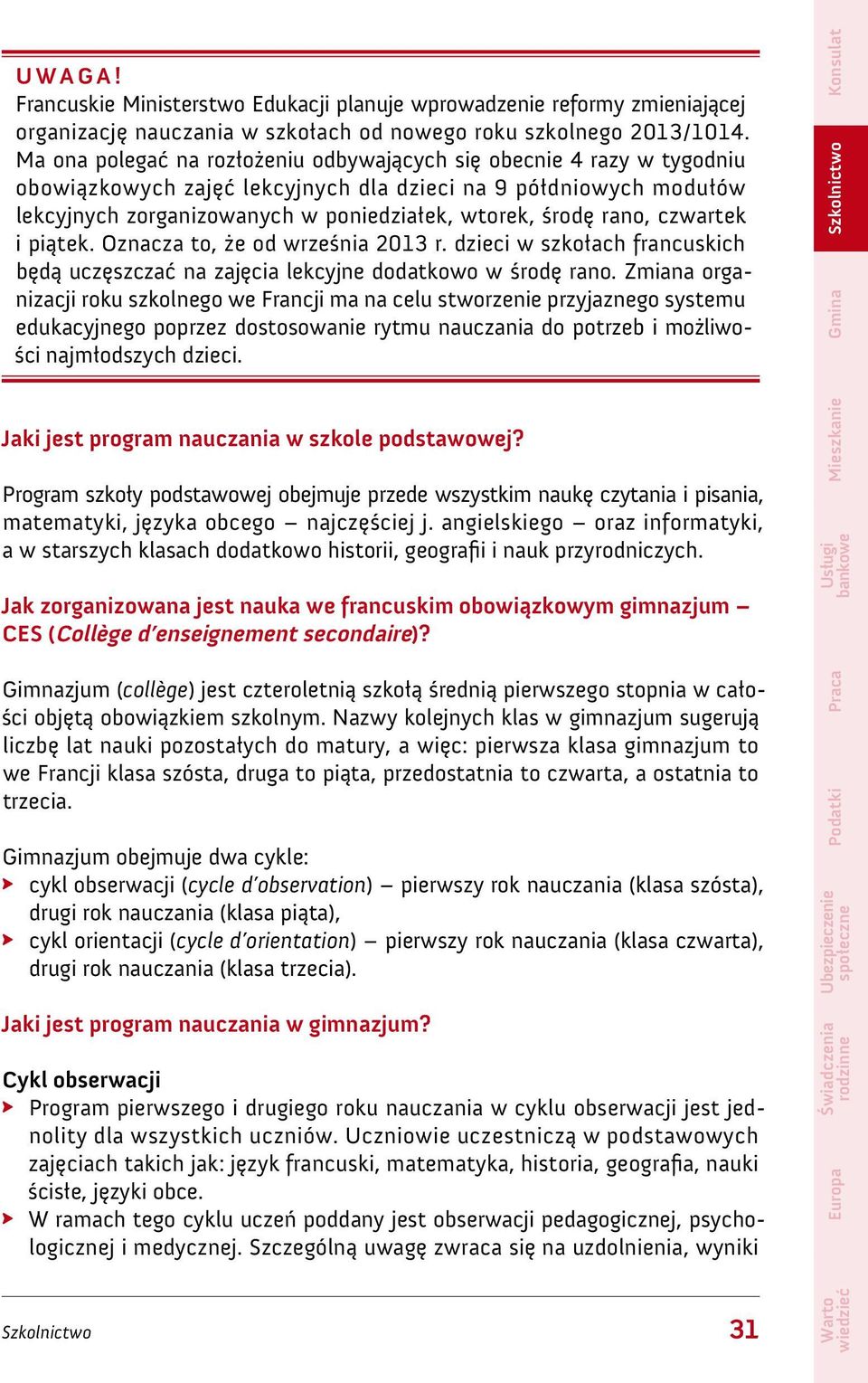 U W A G A !
Francuskie Ministerstwo Edukacji planuje wprowadzenie reformy zmieniającej organizację nauczania w szkołach od nowego roku szkolnego 2013/1014. Ma ona polegać na rozłożeniu odbywających się obecnie 4 razy w tygodniu obowiązkowych zajęć lekcyjnych dla dzieci na 9 półdniowych modułów lekcyjnych zorganizowanych w poniedziałek, wtorek, środę rano, czwartek i piątek. Oznacza to, że od września 2013 r. dzieci w szkołach francuskich będą uczęszczać na zajęcia lekcyjne dodatkowo w środę rano. Zmiana organizacji roku szkolnego we Francji ma na celu stworzenie przyjaznego systemu edukacyjnego poprzez dostosowanie rytmu nauczania do potrzeb i możliwości najmłodszych dzieci.

Jaki jest program nauczania w szkole podstawowej?

Program szkoły podstawowej obejmuje przede wszystkim naukę czytania i pisania, matematyki, języka obcego – najczęściej j. angielskiego – oraz informatyki, a w starszych klasach dodatkowo historii, geografii i nauk przyrodniczych.

Jak zorganizowana jest nauka we francuskim obowiązkowym gimnazjum – CES (Collège d'enseignement secondaire)?

Gimnazjum (collège) jest czteroletnią szkołą średnią pierwszego stopnia w całości objętą obowiązkiem szkolnym. Nazwy kolejnych klas w gimnazjum sugerują liczbę lat nauki pozostałych do matury, a więc: pierwsza klasa gimnazjum to we Francji klasa szósta, druga to piąta, przedostatnia to czwarta, a ostatnia to trzecia.

Gimnazjum obejmuje dwa cykle:
cykl obserwacji (cycle d'observation) – pierwszy rok nauczania (klasa szósta), drugi rok nauczania (klasa piąta),
cykl orientacji (cycle d'orientation) – pierwszy rok nauczania (klasa czwarta), drugi rok nauczania (klasa trzecia).

Jaki jest program nauczania w gimnazjum?

Cykl obserwacji
Program pierwszego i drugiego roku nauczania w cyklu obserwacji jest jednolity dla wszystkich uczniów. Uczniowie uczestniczą w podstawowych zajęciach takich jak: język francuski, matematyka, historia, geografia, nauki ścisłe, języki obce.
W ramach tego cyklu uczeń poddany jest obserwacji pedagogicznej, psychologicznej i medycznej. Szczególną uwagę zwraca się na uzdolnienia, wyniki

Szkolnictwo 31

Konsulat
Szkolnictwo
Gmina
Mieszkanie
Usługi bankowe
Praca
Podatki
Ubezpieczenie społeczne
Świadczenia rodzinne
Europa
Warto wiedzieć